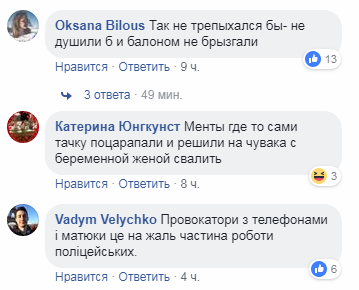 Oksana Bilous Так не трепыхался бы- не душили б и балоном не брызгали

13

Нравится · Ответить · 9 ч.

3 ответа · 49 мин.

Катерина Юнгкунст Менты где то сами тачку поцарапали и решили на чувака с беременной женой свалить

3

Нравится · Ответить · 8 ч.

Vadym Velychko Провокатори з телефонами і матюки це на жаль частина роботи поліцейських.

6

Нравится · Ответить · 4 ч.